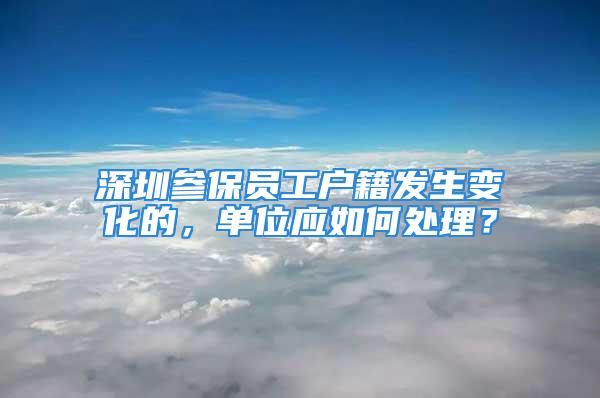 深圳参保员工户籍发生变化的，单位应如何处理？